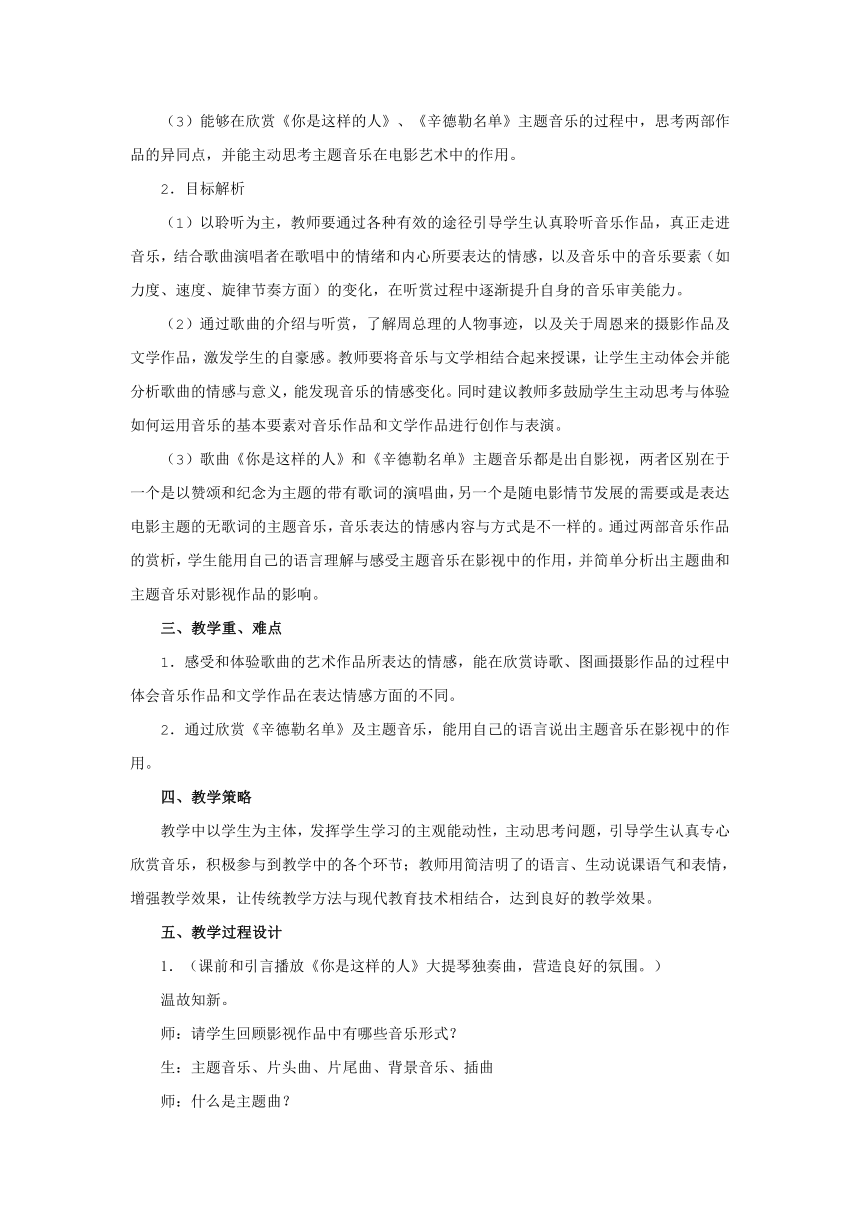 （3）能够在欣赏《你是这样的人》、《辛德勒名单》主题音乐的过程中，思考两部作品的异同点，并能主动思考主题音乐在电影艺术中的作用。

2．目标解析

（1）以聆听为主，教师要通过各种有效的途径引导学生认真聆听音乐作品，真正走进音乐，结合歌曲演唱者在歌唱中的情绪和内心所要表达的情感，以及音乐中的音乐要素（如力度、速度、旋律节奏方面）的变化，在听赏过程中逐渐提升自身的音乐审美能力。

（2）通过歌曲的介绍与听赏，了解周总理的人物事迹，以及关于周恩来的摄影作品及文学作品，激发学生的自豪感。教师要将音乐与文学相结合起来授课，让学生主动体会并能分析歌曲的情感与意义，能发现音乐的情感变化。同时建议教师多鼓励学生主动思考与体验如何运用音乐的基本要素对音乐作品和文学作品进行创作与表演。

（3）歌曲《你是这样的人》和《辛德勒名单》主题音乐都是出自影视，两者区别在于一个是以赞颂和纪念为主题的带有歌词的演唱曲，另一个是随电影情节发展的需要或是表达电影主题的无歌词的主题音乐，音乐表达的情感内容与方式是不一样的。通过两部音乐作品的赏析，学生能用自己的语言理解与感受主题音乐在影视中的作用，并简单分析出主题曲和主题音乐对影视作品的影响。

三、教学重、难点

1．感受和体验歌曲的艺术作品所表达的情感，能在欣赏诗歌、图画摄影作品的过程中体会音乐作品和文学作品在表达情感方面的不同。

2．通过欣赏《辛德勒名单》及主题音乐，能用自己的语言说出主题音乐在影视中的作用。

四、教学策略

教学中以学生为主体，发挥学生学习的主观能动性，主动思考问题，引导学生认真专心欣赏音乐，积极参与到教学中的各个环节；教师用简洁明了的语言、生动说课语气和表情，增强教学效果，让传统教学方法与现代教育技术相结合，达到良好的教学效果。

五、教学过程设计

1．（课前和引言播放《你是这样的人》大提琴独奏曲，营造良好的氛围。）

温故知新。

师：请学生回顾影视作品中有哪些音乐形式？

生：主题音乐、片头曲、片尾曲、背景音乐、插曲

师：什么是主题曲？